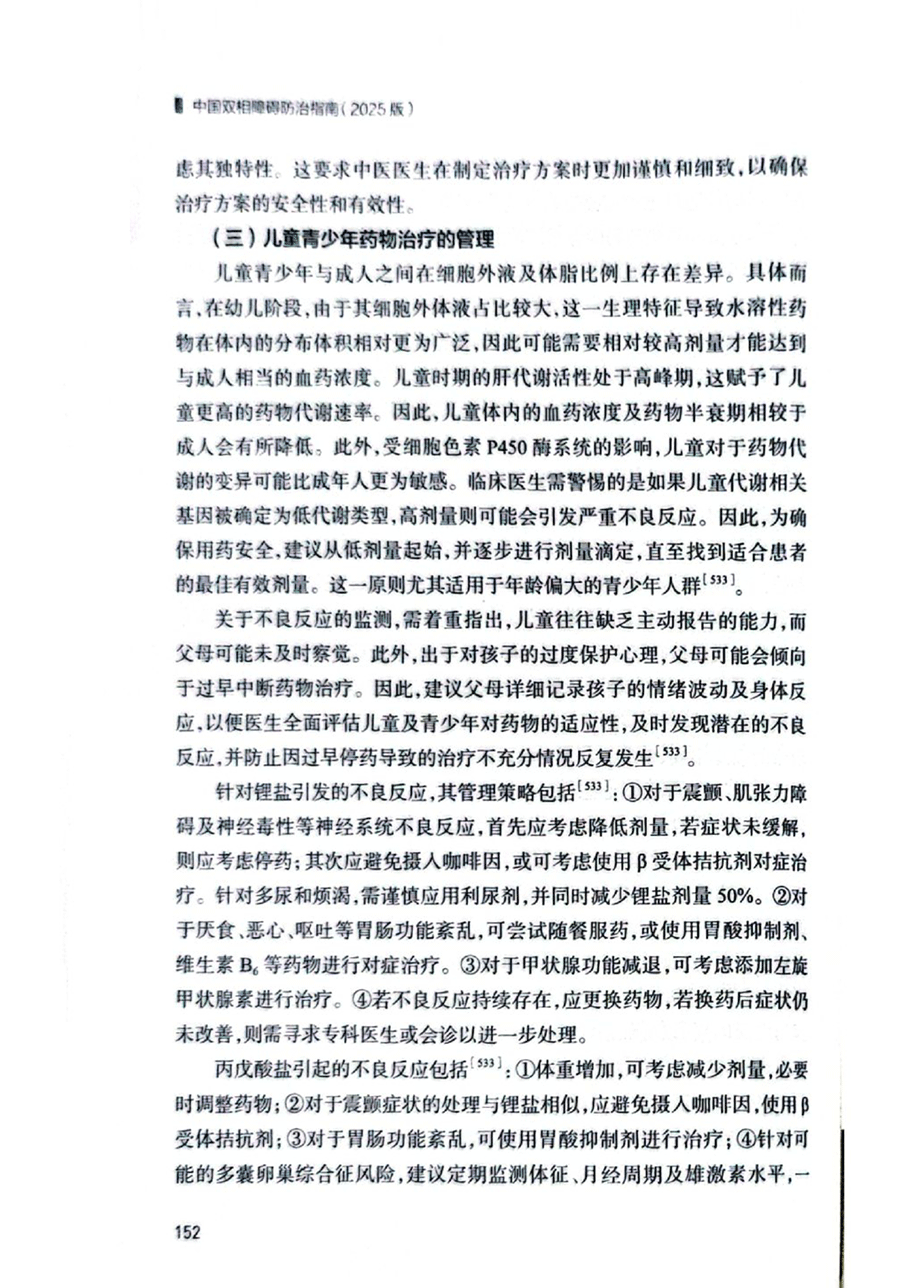 中国双相障碍防治指南（2025版）

虑其独特性。这要求中医医生在制定治疗方案时更加谨慎和细致，以确保治疗方案的安全性和有效性。

（三）儿童青少年药物治疗的管理

儿童青少年与成人之间在细胞外液及体脂比例上存在差异。具体而言，在幼儿阶段，由于其细胞外体液占比较大，这一生理特征导致水溶性药物在体内的分布体积相对更为广泛，因此可能需要相对较高剂量才能达到与成人相当的血药浓度。儿童时期的肝代谢活性处于高峰期，这赋予了儿童更高的药物代谢速率。因此，儿童体内的血药浓度及药物半衰期相较于成人会有所降低。此外，受细胞色素P450酶系统的影响，儿童对于药物代谢的变异可能比成年人更为敏感。临床医生需警惕的是如果儿童代谢相关基因被确定为低代谢类型，高剂量则可能会引发严重不良反应。因此，为确保用药安全，建议从低剂量起始，并逐步进行剂量滴定，直至找到适合患者的最佳有效剂量。这一原则尤其适用于年龄偏大的青少年人群$^{[533]}$。

关于不良反应的监测，需着重指出，儿童往往缺乏主动报告的能力，而父母可能未及时察觉。此外，出于对孩子的过度保护心理，父母可能会倾向于过早中断药物治疗。因此，建议父母详细记录孩子的情绪波动及身体反应，以便医生全面评估儿童及青少年对药物的适应性，及时发现潜在的不良反应，并防止因过早停药导致的治疗不充分情况反复发生$^{[533]}$。

针对锂盐引发的不良反应，其管理策略包括$^{[533]}$：①对于震颤、肌张力障碍及神经毒性等神经系统不良反应，首先应考虑降低剂量，若症状未缓解，则应考虑停药；其次应避免摄入咖啡因，或可考虑使用β受体拮抗剂对症治疗。针对多尿和烦渴，需谨慎应用利尿剂，并同时减少锂盐剂量50%。②对于厌食、恶心、呕吐等胃肠功能紊乱，可尝试随餐服药，或使用胃酸抑制剂、维生素$B_6$等药物进行对症治疗。③对于甲状腺功能减退，可考虑添加左旋甲状腺素进行治疗。④若不良反应持续存在，应更换药物，若换药后症状仍未改善，则需寻求专科医生或会诊以进一步处理。

丙戊酸盐引起的不良反应包括$^{[533]}$：①体重增加，可考虑减少剂量，必要时调整药物；②对于震颤症状的处理与锂盐相似，应避免摄入咖啡因，使用β受体拮抗剂；③对于胃肠功能紊乱，可使用胃酸抑制剂进行治疗；④针对可能的多囊卵巢综合征风险，建议定期监测体征、月经周期及雄激素水平，一

152